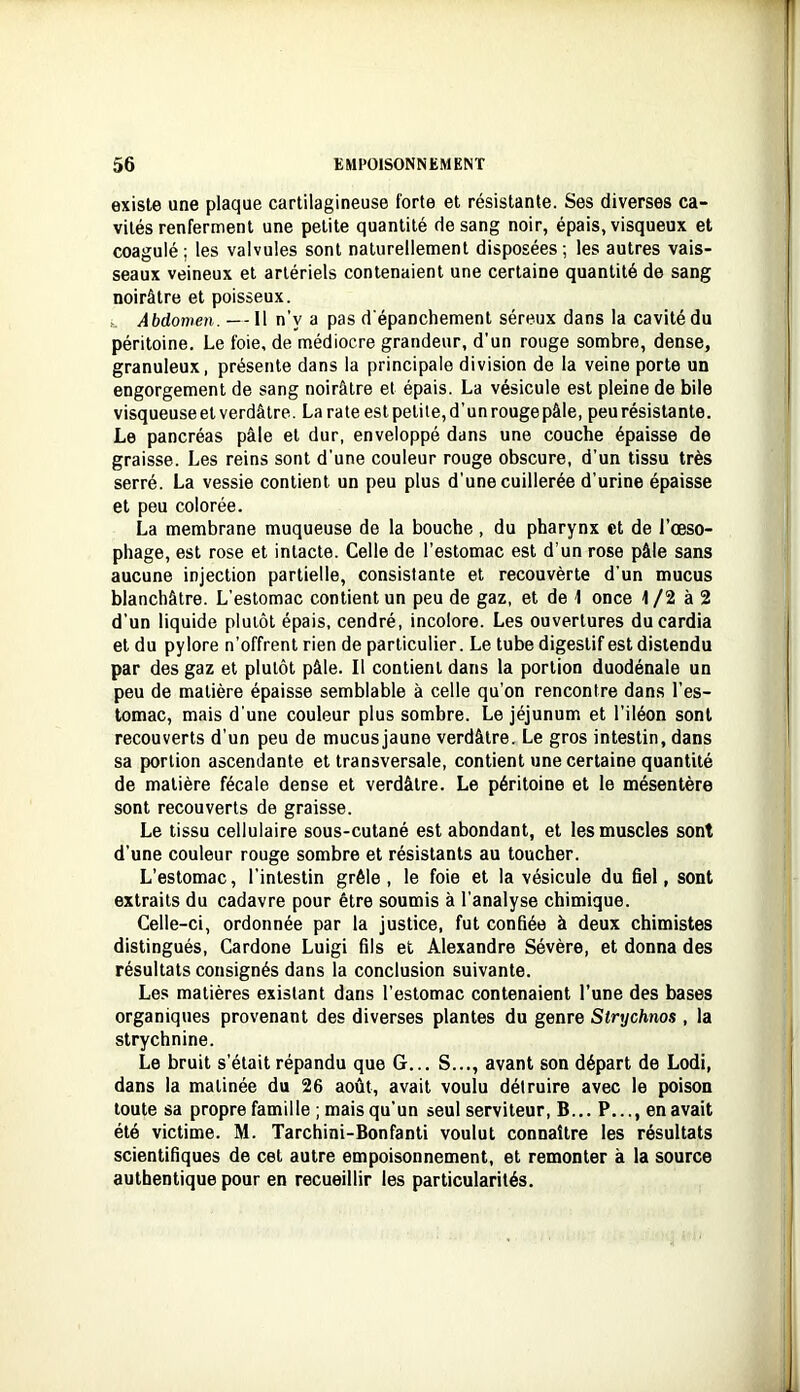 56 EMPOISONNEMENT

existe une plaque cartilagineuse forte et résistante. Ses diverses cavités renferment une petite quantité de sang noir, épais, visqueux et coagulé ; les valvules sont naturellement disposées ; les autres vaisseaux veineux et artériels contenaient une certaine quantité de sang noirâtre et poisseux.

Abdomen. — Il n'y a pas d'épanchement séreux dans la cavité du péritoine. Le foie, de médiocre grandeur, d'un rouge sombre, dense, granuleux, présente dans la principale division de la veine porte un engorgement de sang noirâtre et épais. La vésicule est pleine de bile visqueuse et verdâtre. La rate est petite, d'un rouge pâle, peu résistante. Le pancréas pâle et dur, enveloppé dans une couche épaisse de graisse. Les reins sont d'une couleur rouge obscure, d'un tissu très serré. La vessie contient un peu plus d'une cuillerée d'urine épaisse et peu colorée.

La membrane muqueuse de la bouche, du pharynx et de l'œsophage, est rose et intacte. Celle de l'estomac est d'un rose pâle sans aucune injection partielle, consistante et recouvèrte d'un mucus blanchâtre. L'estomac contient un peu de gaz, et de 1 once 1/2 à 2 d'un liquide plutôt épais, cendré, incolore. Les ouvertures du cardia et du pylore n'offrent rien de particulier. Le tube digestif est distendu par des gaz et plutôt pâle. Il contient dans la portion duodénale un peu de matière épaisse semblable à celle qu'on rencontre dans l'estomac, mais d'une couleur plus sombre. Le jéjunum et l'iléon sont recouverts d'un peu de mucus jaune verdâtre. Le gros intestin, dans sa portion ascendante et transversale, contient une certaine quantité de matière fécale dense et verdâtre. Le péritoine et le mésentère sont recouverts de graisse.

Le tissu cellulaire sous-cutané est abondant, et les muscles sont d'une couleur rouge sombre et résistants au toucher.

L'estomac, l'intestin grêle, le foie et la vésicule du fiel, sont extraits du cadavre pour être soumis à l'analyse chimique.

Celle-ci, ordonnée par la justice, fut confiée à deux chimistes distingués, Cardone Luigi fils et Alexandre Sévère, et donna des résultats consignés dans la conclusion suivante.

Les matières existant dans l'estomac contenaient l'une des bases organiques provenant des diverses plantes du genre Strychnos, la strychnine.

Le bruit s'était répandu que G... S..., avant son départ de Lodi, dans la matinée du 26 août, avait voulu détruire avec le poison toute sa propre famille ; mais qu'un seul serviteur, B... P..., en avait été victime. M. Tarchini-Bonfanti voulut connaître les résultats scientifiques de cet autre empoisonnement, et remonter à la source authentique pour en recueillir les particularités.